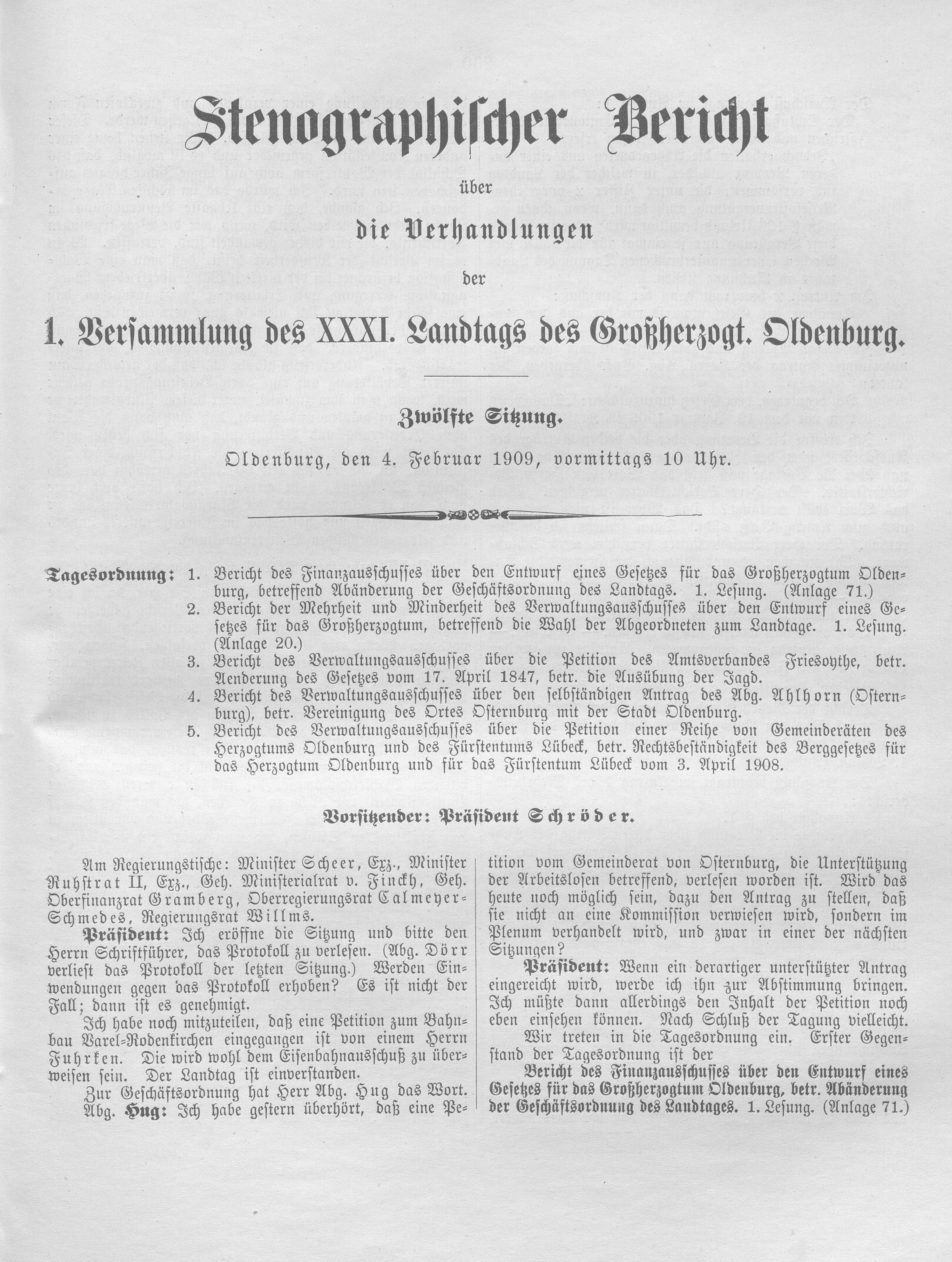 Stenographischer Bericht

über

die Verhandlungen

der

1. Versammlung des XXXI. Landtags des Großherzogt. Oldenburg.

Zwölfte Sitzung.

Oldenburg, den 4. Februar 1909, vormittags 10 Uhr.

Tagesordnung: 1. Bericht des Finanzausschusses über den Entwurf eines Gesetzes für das Großherzogtum Oldenburg, betreffend Abänderung der Geschäftsordnung des Landtags. 1. Lesung. (Anlage 71.)
2. Bericht der Mehrheit und Minderheit des Verwaltungsausschusses über den Entwurf eines Gesetzes für das Großherzogtum, betreffend die Wahl der Abgeordneten zum Landtage. 1. Lesung. (Anlage 20.)
3. Bericht des Verwaltungsausschusses über die Petition des Amtsverbandes Friesoythe, betr. Aenderung des Gesetzes vom 17. April 1847, betr. die Ausübung der Jagd.
4. Bericht des Verwaltungsausschusses über den selbständigen Antrag des Abg. Ahlhorn (Osternburg), betr. Vereinigung des Ortes Osternburg mit der Stadt Oldenburg.
5. Bericht des Verwaltungsausschusses über die Petition einer Reihe von Gemeinderäten des Herzogtums Oldenburg und des Fürstentums Lübeck, betr. Rechtsbeständigkeit des Berggesetzes für das Herzogtum Oldenburg und für das Fürstentum Lübeck vom 3. April 1908.

Vorsitzender: Präsident Schröder.

Am Regierungstische: Minister Scheer, Exz., Minister Ruhstrat II, Exz., Geh. Ministerialrat v. Finckh, Geh. Oberfinanzrat Gramberg, Oberregierungsrat Calmeyer-Schmedes, Regierungsrat Willms.

Präsident: Ich eröffne die Sitzung und bitte den Herrn Schriftführer, das Protokoll zu verlesen. (Abg. Dörr verliest das Protokoll der letzten Sitzung.) Werden Einwendungen gegen das Protokoll erhoben? Es ist nicht der Fall; dann ist es genehmigt.

Ich habe noch mitzuteilen, daß eine Petition zum Bahnbau Varel-Rodenkirchen eingegangen ist von einem Herrn Fuhrken. Die wird wohl dem Eisenbahnausschuß zu überweisen sein. Der Landtag ist einverstanden.

Zur Geschäftsordnung hat Herr Abg. Hug das Wort.

Abg. Hug: Ich habe gestern überhört, daß eine Petition vom Gemeinderat von Osternburg, die Unterstützung der Arbeitslosen betreffend, verlesen worden ist. Wird das heute noch möglich sein, dazu den Antrag zu stellen, daß sie nicht an eine Kommission verwiesen wird, sondern im Plenum verhandelt wird, und zwar in einer der nächsten Sitzungen?

Präsident: Wenn ein derartiger unterstützter Antrag eingereicht wird, werde ich ihn zur Abstimmung bringen. Ich müßte dann allerdings den Inhalt der Petition noch eben einsehen können. Nach Schluß der Tagung vielleicht.

Wir treten in die Tagesordnung ein. Erster Gegenstand der Tagesordnung ist der

Bericht des Finanzausschusses über den Entwurf eines Gesetzes für das Großherzogtum Oldenburg, betr. Abänderung der Geschäftsordnung des Landtages. 1. Lesung. (Anlage 71.)